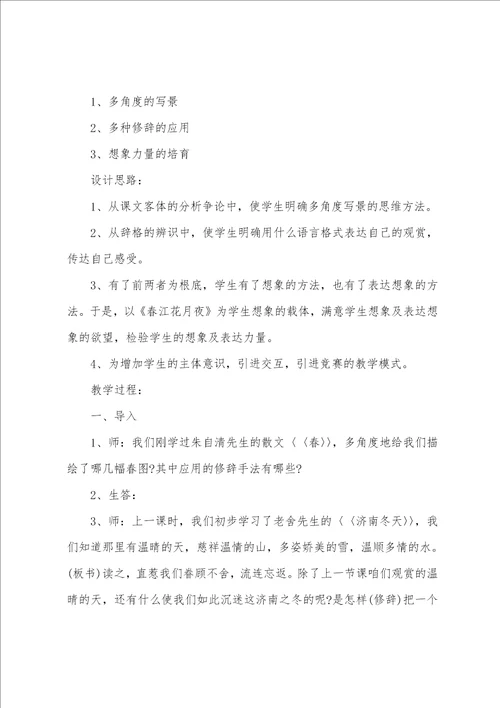 1、多角度的写景

2、多种修辞的应用

3、想象力量的培育

设计思路：

1、从课文客体的分析争论中，使学生明确多角度写景的思维方法。

2、从辞格的辨识中，使学生明确用什么语言格式表达自己的观赏，传达自己感受。

3、有了前两者为根底，学生有了想象的方法，也有了表达想象的方法。于是，以《春江花月夜》为学生想象的载体，满意学生想象及表达想象的欲望，检验学生的想象及表达力量。

4、为增加学生的主体意识，引进交互，引进竞赛的教学模式。

教学过程：

一、导入

1、师：我们刚学过朱自清先生的散文〈〈春〉〉，多角度地给我们描绘了哪几幅春图?其中应用的修辞手法有哪些?

2、生答：

3、师：上一课时，我们初步学习了老舍先生的〈〈济南冬天〉〉，我们知道那里有温晴的天，慈祥温情的山，多姿娇美的雪，温顺多情的水。(板书)读之，直惹我们眷顾不舍，流连忘返。除了上一节课咱们观赏的温晴的天，还有什么使我们如此沉迷这济南之冬的呢?是怎样(修辞)把一个